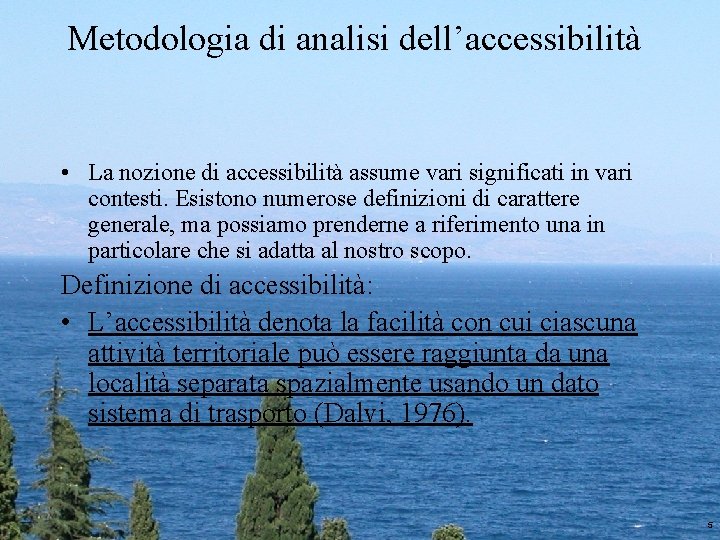 Metodologia di analisi dell’accessibilità

• La nozione di accessibilità assume vari significati in vari contesti. Esistono numerose definizioni di carattere generale, ma possiamo prenderne a riferimento una in particolare che si adatta al nostro scopo.

Definizione di accessibilità:

• L’accessibilità denota la facilità con cui ciascuna attività territoriale può essere raggiunta da una località separata spazialmente usando un dato sistema di trasporto (Dalvi, 1976).

5